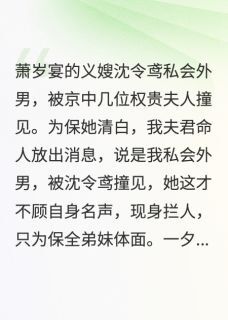 萧岁宴的义嫂沈令鸢私会外男，被京中几位权贵夫人撞见。为保她清白，我夫君命人放出消息，说是我私会外男，被沈令鸢撞见，她这才不顾自身名声，现身拦人，只为保全弟妹体面。一夕...